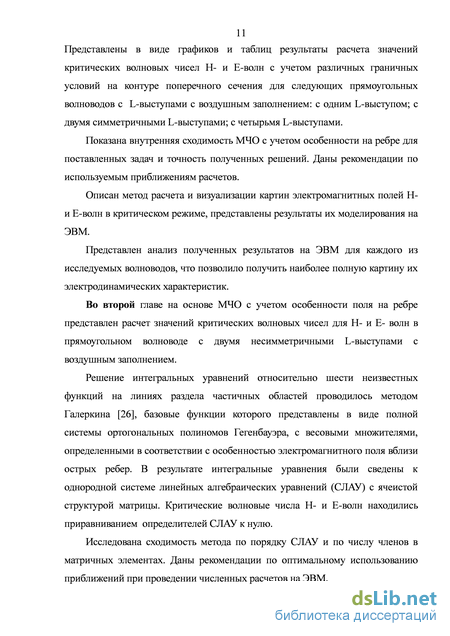 11

Представлены в виде графиков и таблиц результаты расчета значений критических волновых чисел H- и E-волн с учетом различных граничных условий на контуре поперечного сечения для следующих прямоугольных волноводов с L-выступами с воздушным заполнением: с одним L-выступом; с двумя симметричными L-выступами; с четырьмя L-выступами.

Показана внутренняя сходимость МЧО с учетом особенности на ребре для поставленных задач и точность полученных решений. Даны рекомендации по используемым приближениям расчетов.

Описан метод расчета и визуализации картин электромагнитных полей H- и E-волн в критическом режиме, представлены результаты их моделирования на ЭВМ.

Представлен анализ полученных результатов на ЭВМ для каждого из исследуемых волноводов, что позволило получить наиболее полную картину их электродинамических характеристик.

Во второй главе на основе МЧО с учетом особенности поля на ребре представлен расчет значений критических волновых чисел для H- и E- волн в прямоугольном волноводе с двумя несимметричными L-выступами с воздушным заполнением.

Решение интегральных уравнений относительно шести неизвестных функций на линиях раздела частичных областей проводилось методом Галеркина [26], базовые функции которого представлены в виде полной системы ортогональных полиномов Гегенбауэра, с весовыми множителями, определенными в соответствии с особенностью электромагнитного поля вблизи острых ребер. В результате интегральные уравнения были сведены к однородной системе линейных алгебраических уравнений (СЛАУ) с ячеистой структурой матрицы. Критические волновые числа H- и E-волн находились приравниванием определителей СЛАУ к нулю.

Исследована сходимость метода по порядку СЛАУ и по числу членов в матричных элементах. Даны рекомендации по оптимальному использованию приближений при проведении численных расчетов на ЭВМ.

dsLib.net
библиотека диссертаций